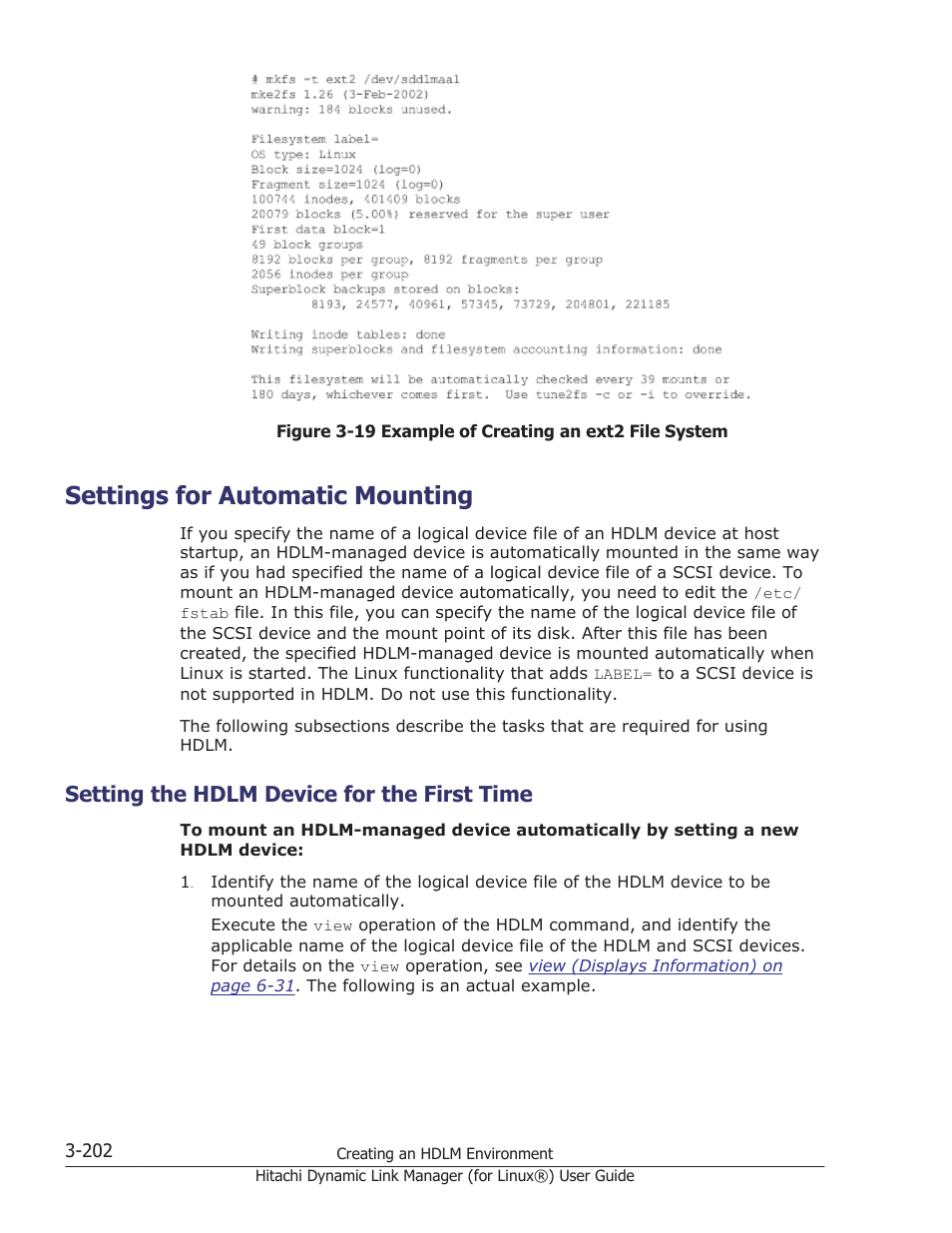 # mkfs -t ext2 /dev/sddlmaa1
mke2fs 1.26 (3-Feb-2002)
warning: 184 blocks unused.

Filesystem label=
OS type: Linux
Block size=1024 (log=0)
Fragment size=1024 (log=0)
100744 inodes, 401409 blocks
20079 blocks (5.00%) reserved for the super user
First data block=1
49 block groups
8192 blocks per group, 8192 fragments per group
2056 inodes per group
Superblock backups stored on blocks:
8193, 24577, 40961, 57345, 73729, 204801, 221185

Writing inode tables: done
Writing superblocks and filesystem accounting information: done

This filesystem will be automatically checked every 39 mounts or
180 days, whichever comes first. Use tune2fs -c or -i to override.

Figure 3-19 Example of Creating an ext2 File System

Settings for Automatic Mounting

If you specify the name of a logical device file of an HDLM device at host startup, an HDLM-managed device is automatically mounted in the same way as if you had specified the name of a logical device file of a SCSI device. To mount an HDLM-managed device automatically, you need to edit the /etc/fstab file. In this file, you can specify the name of the logical device file of the SCSI device and the mount point of its disk. After this file has been created, the specified HDLM-managed device is mounted automatically when Linux is started. The Linux functionality that adds LABEL= to a SCSI device is not supported in HDLM. Do not use this functionality.

The following subsections describe the tasks that are required for using HDLM.

Setting the HDLM Device for the First Time

To mount an HDLM-managed device automatically by setting a new HDLM device:

1. Identify the name of the logical device file of the HDLM device to be mounted automatically.

Execute the view operation of the HDLM command, and identify the applicable name of the logical device file of the HDLM and SCSI devices. For details on the view operation, see view (Displays Information) on page 6-31. The following is an actual example.

3-202 Creating an HDLM Environment
Hitachi Dynamic Link Manager (for Linux®) User Guide